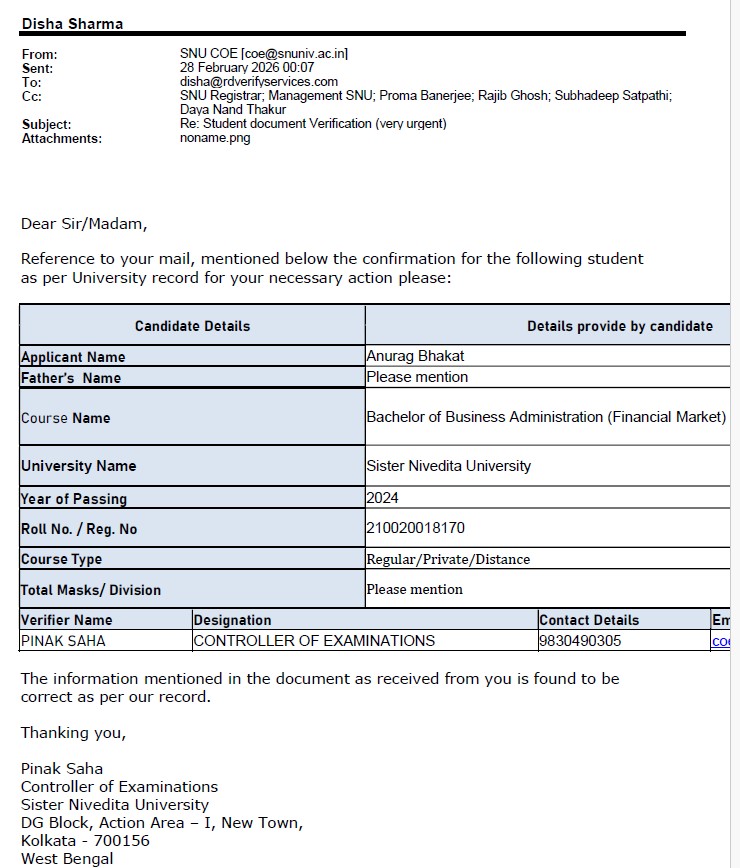 Disha Sharma

From: SNU COE [coe@snuniv.ac.in]
Sent: 28 February 2026 00:07
To: disha@rdverifyservices.com
Cc: SNU Registrar; Management SNU; Proma Banerjee; Rajib Ghosh; Subhadeep Satpathi; Daya Nand Thakur
Subject: Re: Student document Verification (very urgent)
Attachments: noname.png

Dear Sir/Madam,

Reference to your mail, mentioned below the confirmation for the following student as per University record for your necessary action please:

| Candidate Details | Details provide by candidate |
|---|---|
| Applicant Name | Anurag Bhakat |
| Father's Name | Please mention |
| Course Name | Bachelor of Business Administration (Financial Market) |
| University Name | Sister Nivedita University |
| Year of Passing | 2024 |
| Roll No. / Reg. No | 210020018170 |
| Course Type | Regular/Private/Distance |
| Total Masks/ Division | Please mention |

| Verifier Name | Designation | Contact Details | Em |
|---|---|---|---|
| PINAK SAHA | CONTROLLER OF EXAMINATIONS | 9830490305 | co |

The information mentioned in the document as received from you is found to be correct as per our record.

Thanking you,

Pinak Saha
Controller of Examinations
Sister Nivedita University
DG Block, Action Area – I, New Town,
Kolkata - 700156
West Bengal